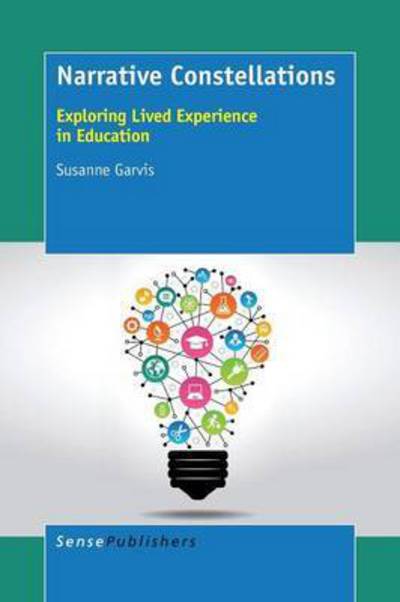 Narrative Constellations

Exploring Lived Experience in Education

Susanne Garvis

SensePublishers